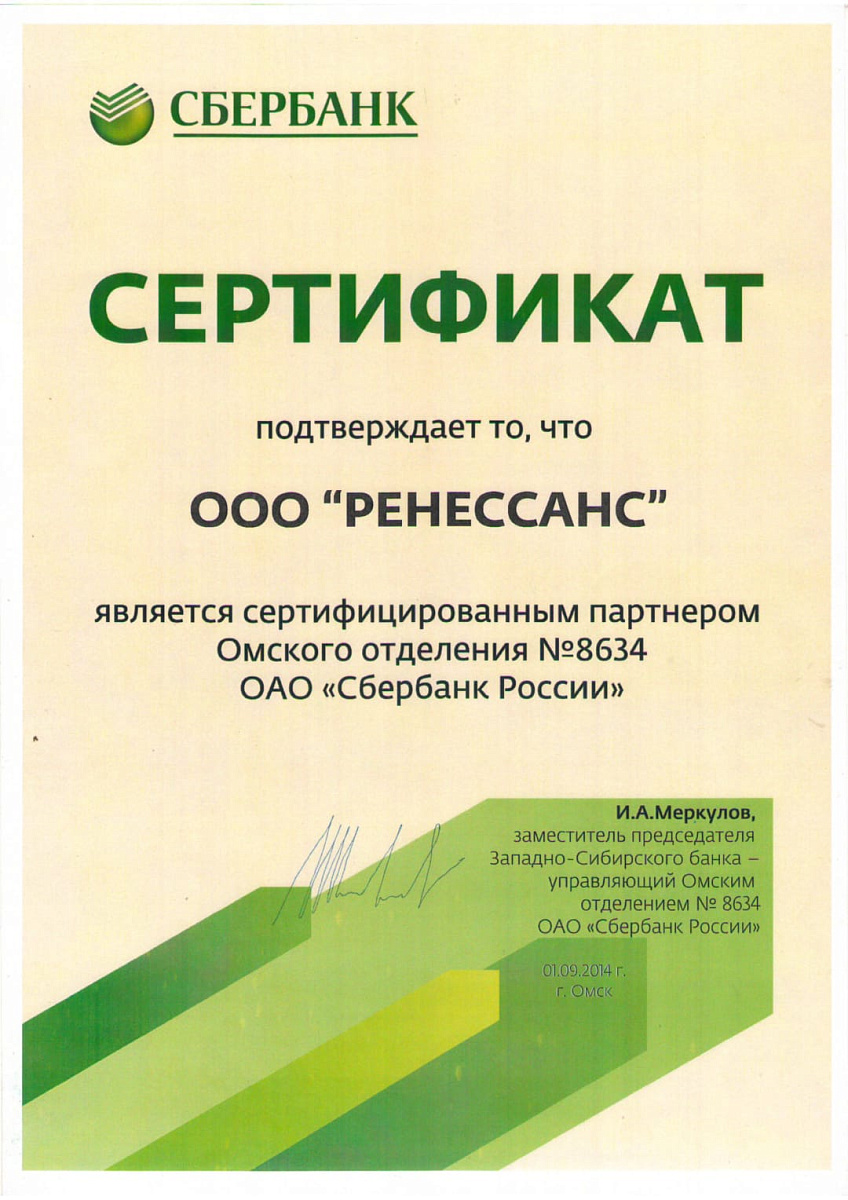 СБЕРБАНК

СЕРТИФИКАТ

подтверждает то, что

ООО "РЕНЕССАНС"

является сертифицированным партнером Омского отделения №8634 ОАО «Сбербанк России»

И.А.Меркулов,
заместитель председателя Западно-Сибирского банка – управляющий Омским отделением № 8634 ОАО «Сбербанк России»

01.09.2014 г.
г. Омск